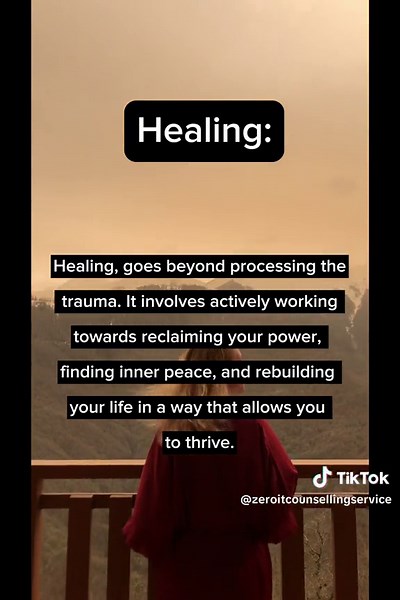 Healing:

Healing, goes beyond processing the trauma. It involves actively working towards reclaiming your power, finding inner peace, and rebuilding your life in a way that allows you to thrive.

TikTok
@zeroitcounsellingservice